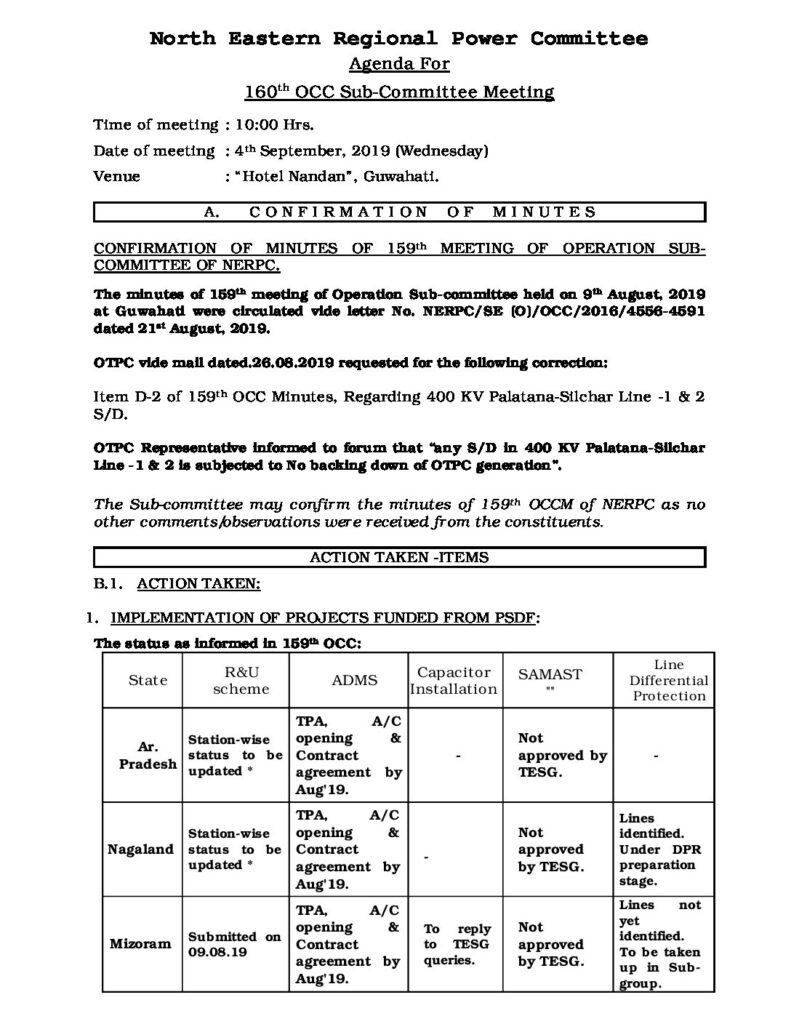 North Eastern Regional Power Committee

Agenda For

160$^{th}$ OCC Sub-Committee Meeting

Time of meeting : 10:00 Hrs.

Date of meeting : 4$^{th}$ September, 2019 (Wednesday)

Venue : "Hotel Nandan", Guwahati.

A. CONFIRMATION OF MINUTES

CONFIRMATION OF MINUTES OF 159$^{th}$ MEETING OF OPERATION SUB-COMMITTEE OF NERPC.

The minutes of 159$^{th}$ meeting of Operation Sub-committee held on 9$^{th}$ August, 2019 at Guwahati were circulated vide letter No. NERPC/SE (O)/OCC/2016/4556-4591 dated 21$^{st}$ August, 2019.

OTPC vide mail dated.26.08.2019 requested for the following correction:

Item D-2 of 159$^{th}$ OCC Minutes, Regarding 400 KV Palatana-Silchar Line -1 & 2 S/D.

OTPC Representative informed to forum that "any S/D in 400 KV Palatana-Silchar Line -1 & 2 is subjected to No backing down of OTPC generation".

The Sub-committee may confirm the minutes of 159$^{th}$ OCCM of NERPC as no other comments/observations were received from the constituents.

ACTION TAKEN -ITEMS

B.1. ACTION TAKEN:

1. IMPLEMENTATION OF PROJECTS FUNDED FROM PSDF:

The status as informed in 159$^{th}$ OCC:

| State | R&U scheme | ADMS | Capacitor Installation | SAMAST ** | Line Differential Protection |
|---|---|---|---|---|---|
| Ar. Pradesh | Station-wise status to be updated * | TPA, A/C opening & Contract agreement by Aug'19. | - | Not approved by TESG. | - |
| Nagaland | Station-wise status to be updated * | TPA, A/C opening & Contract agreement by Aug'19. | - | Not approved by TESG. | Lines identified. Under DPR preparation stage. |
| Mizoram | Submitted on 09.08.19 | TPA, A/C opening & Contract agreement by Aug'19. | To reply to TESG queries. | Not approved by TESG. | Lines not yet identified. To be taken up in Sub-group. |